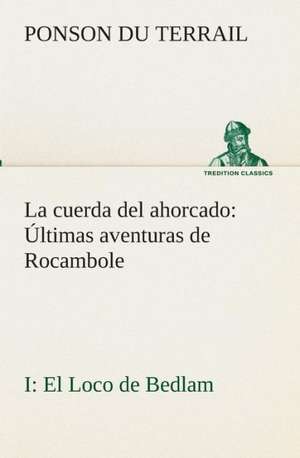 PONSON DU TERRAIL

TREDITION CLASSICS

La cuerda del ahorcado: Últimas aventuras de Rocambole

I: El Loco de Bedlam